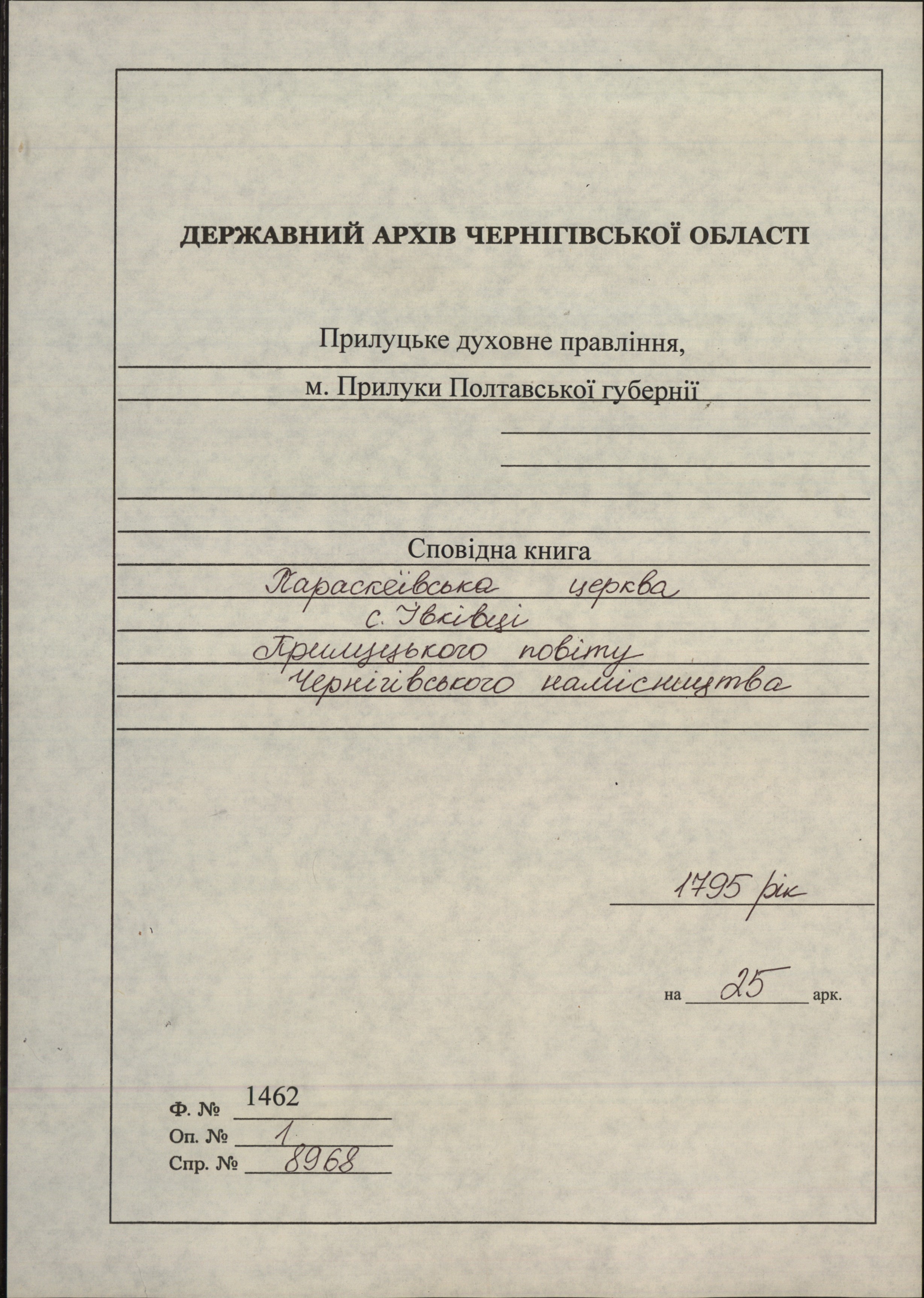 ДЕРЖАВНИЙ АРХІВ ЧЕРНІГІВСЬКОЇ ОБЛАСТІ

Прилуцьке духовне правління,
м. Прилуки Полтавської губернії

Сповідна книга
Параскеївська церква
с. Івківці
Прилуцького повіту
Чернігівського намісництва

1795 рік

на 25 арк.

Ф. № 1462
Оп. № 1
Спр. № 8968